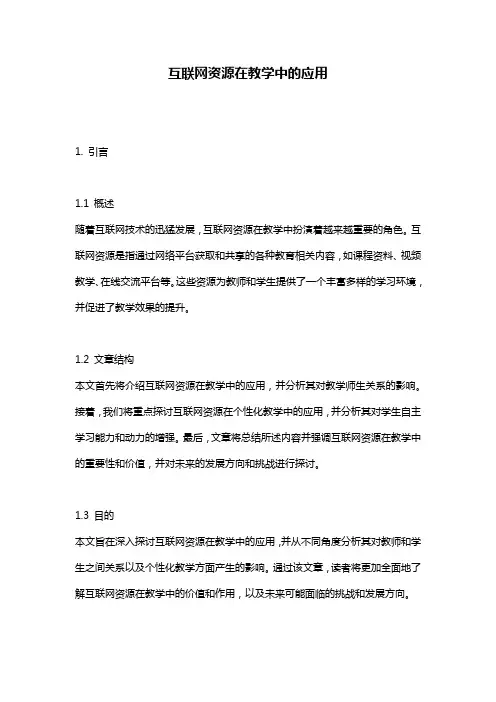 互联网资源在教学中的应用

1. 引言

1.1 概述
随着互联网技术的迅猛发展，互联网资源在教学中扮演着越来越重要的角色。互联网资源是指通过网络平台获取和共享的各种教育相关内容，如课程资料、视频教学、在线交流平台等。这些资源为教师和学生提供了一个丰富多样的学习环境，并促进了教学效果的提升。

1.2 文章结构
本文首先将介绍互联网资源在教学中的应用，并分析其对教学师生关系的影响。接着，我们将重点探讨互联网资源在个性化教学中的应用，并分析其对学生自主学习能力和动力的增强。最后，文章将总结所述内容并强调互联网资源在教学中的重要性和价值，并对未来的发展方向和挑战进行探讨。

1.3 目的
本文旨在深入探讨互联网资源在教学中的应用，并从不同角度分析其对教师和学生之间关系以及个性化教学方面产生的影响。通过该文章，读者将更加全面地了解互联网资源在教学中的价值和作用，以及未来可能面临的挑战和发展方向。